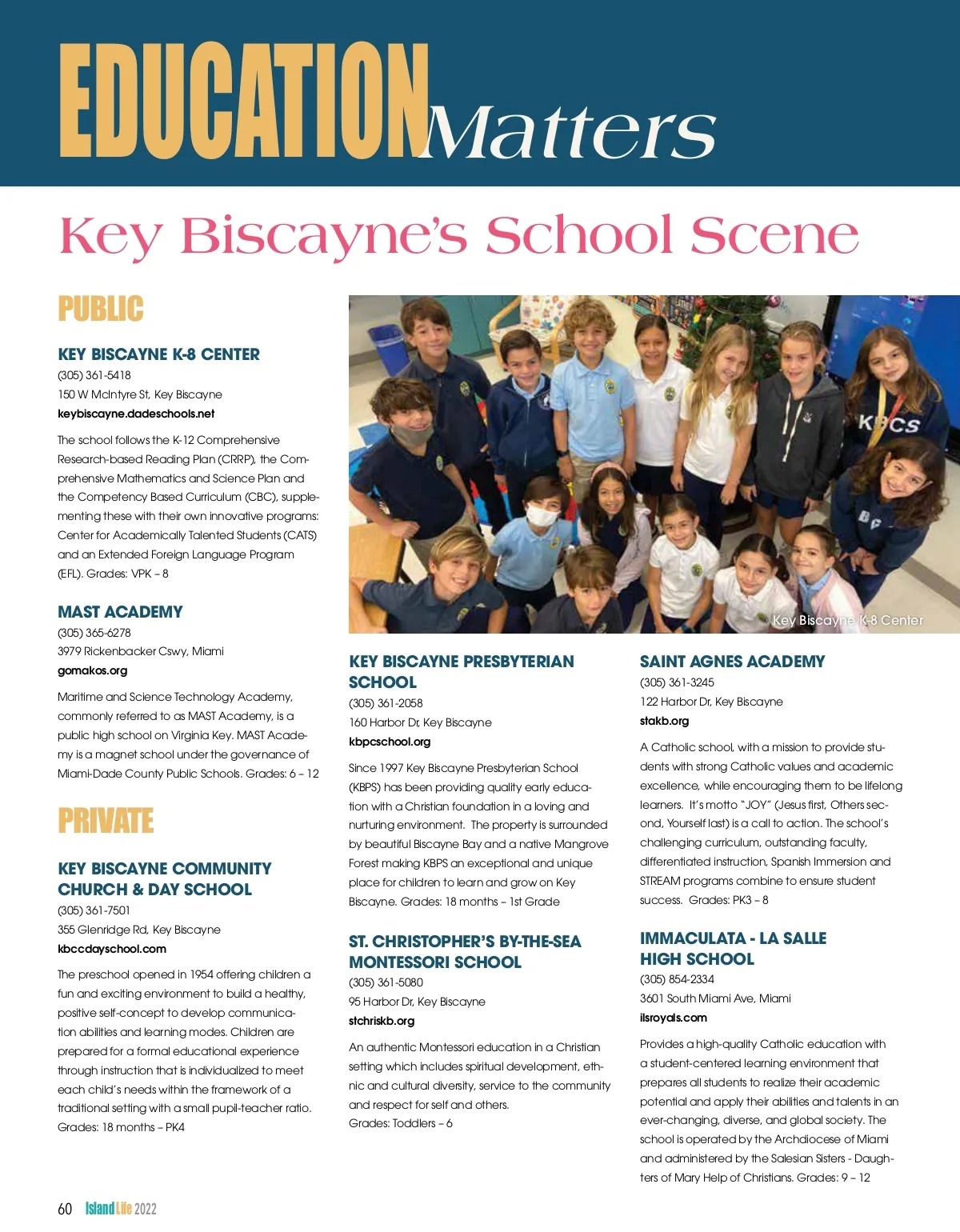 EDUCATION Matters

Key Biscayne's School Scene

PUBLIC

KEY BISCAYNE K-8 CENTER
(305) 361-5418
150 W McIntyre St, Key Biscayne
keybiscayne.dadeschools.net

The school follows the K-12 Comprehensive Research-based Reading Plan (CRRP), the Comprehensive Mathematics and Science Plan and the Competency Based Curriculum (CBC), supplementing these with their own innovative programs: Center for Academically Talented Students (CATS) and an Extended Foreign Language Program (EFL). Grades: VPK – 8

MAST ACADEMY
(305) 365-6278
3979 Rickenbacker Cswy, Miami
gomakos.org

Maritime and Science Technology Academy, commonly referred to as MAST Academy, is a public high school on Virginia Key. MAST Academy is a magnet school under the governance of Miami-Dade County Public Schools. Grades: 6 – 12

PRIVATE

KEY BISCAYNE COMMUNITY CHURCH & DAY SCHOOL
(305) 361-7501
355 Glenridge Rd, Key Biscayne
kbccdayschool.com

The preschool opened in 1954 offering children a fun and exciting environment to build a healthy, positive self-concept to develop communication abilities and learning modes. Children are prepared for a formal educational experience through instruction that is individualized to meet each child's needs within the framework of a traditional setting with a small pupil-teacher ratio. Grades: 18 months – PK4

KBCS

Key Biscayne K-8 Center

KEY BISCAYNE PRESBYTERIAN SCHOOL
(305) 361-2058
160 Harbor Dr, Key Biscayne
kbpcschool.org

Since 1997 Key Biscayne Presbyterian School (KBPS) has been providing quality early education with a Christian foundation in a loving and nurturing environment. The property is surrounded by beautiful Biscayne Bay and a native Mangrove Forest making KBPS an exceptional and unique place for children to learn and grow on Key Biscayne. Grades: 18 months – 1st Grade

ST. CHRISTOPHER'S BY-THE-SEA MONTESSORI SCHOOL
(305) 361-5080
95 Harbor Dr, Key Biscayne
stchriskb.org

An authentic Montessori education in a Christian setting which includes spiritual development, ethnic and cultural diversity, service to the community and respect for self and others.
Grades: Toddlers – 6

SAINT AGNES ACADEMY
(305) 361-3245
122 Harbor Dr, Key Biscayne
stakb.org

A Catholic school, with a mission to provide students with strong Catholic values and academic excellence, while encouraging them to be lifelong learners. It's motto "JOY" (Jesus first, Others second, Yourself last) is a call to action. The school's challenging curriculum, outstanding faculty, differentiated instruction, Spanish Immersion and STREAM programs combine to ensure student success. Grades: PK3 – 8

IMMACULATA - LA SALLE HIGH SCHOOL
(305) 854-2334
3601 South Miami Ave, Miami
ilsroyals.com

Provides a high-quality Catholic education with a student-centered learning environment that prepares all students to realize their academic potential and apply their abilities and talents in an ever-changing, diverse, and global society. The school is operated by the Archdiocese of Miami and administered by the Salesian Sisters - Daughters of Mary Help of Christians. Grades: 9 – 12

60 Island Life 2022